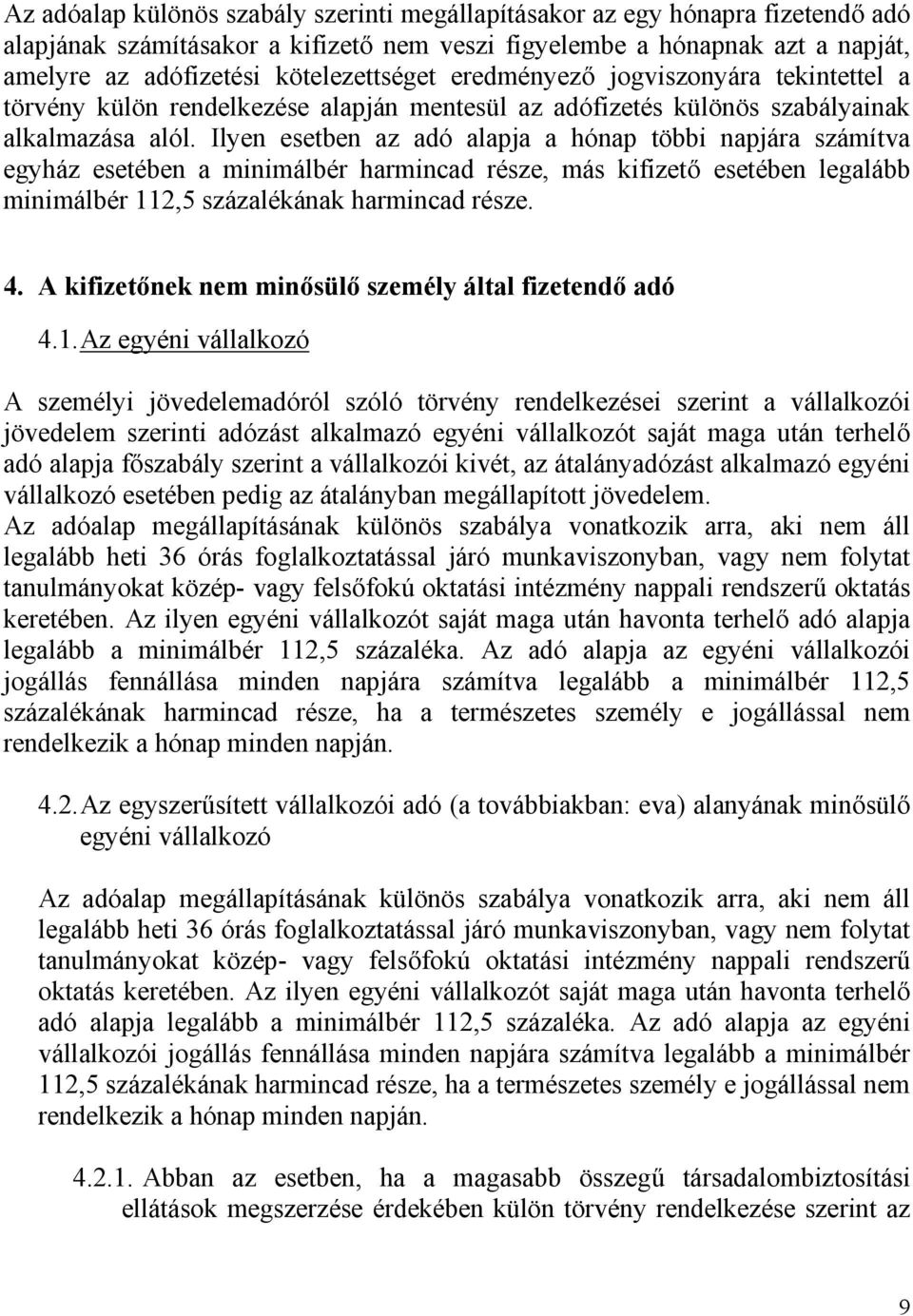 Az adóalap különös szabály szerinti megállapításakor az egy hónapra fizetendő adó alapjának számításakor a kifizető nem veszi figyelembe a hónapnak azt a napját, amelyre az adófizetési kötelezettséget eredményező jogviszonyára tekintettel a törvény külön rendelkezése alapján mentesül az adófizetés különös szabályainak alkalmazása alól. Ilyen esetben az adó alapja a hónap többi napjára számítva egyház esetében a minimálbér harmincad része, más kifizető esetében legalább minimálbér 112,5 százalékának harmincad része.

4. A kifizetőnek nem minősülő személy által fizetendő adó

4.1. Az egyéni vállalkozó

A személyi jövedelemadóról szóló törvény rendelkezései szerint a vállalkozói jövedelem szerinti adózást alkalmazó egyéni vállalkozót saját maga után terhelő adó alapja főszabály szerint a vállalkozói kivét, az átalányadózást alkalmazó egyéni vállalkozó esetében pedig az átalányban megállapított jövedelem.
Az adóalap megállapításának különös szabálya vonatkozik arra, aki nem áll legalább heti 36 órás foglalkoztatással járó munkaviszonyban, vagy nem folytat tanulmányokat közép- vagy felsőfokú oktatási intézmény nappali rendszerű oktatás keretében. Az ilyen egyéni vállalkozót saját maga után havonta terhelő adó alapja legalább a minimálbér 112,5 százaléka. Az adó alapja az egyéni vállalkozói jogállás fennállása minden napjára számítva legalább a minimálbér 112,5 százalékának harmincad része, ha a természetes személy e jogállással nem rendelkezik a hónap minden napján.

4.2. Az egyszerűsített vállalkozói adó (a továbbiakban: eva) alanyának minősülő egyéni vállalkozó

Az adóalap megállapításának különös szabálya vonatkozik arra, aki nem áll legalább heti 36 órás foglalkoztatással járó munkaviszonyban, vagy nem folytat tanulmányokat közép- vagy felsőfokú oktatási intézmény nappali rendszerű oktatás keretében. Az ilyen egyéni vállalkozót saját maga után havonta terhelő adó alapja legalább a minimálbér 112,5 százaléka. Az adó alapja az egyéni vállalkozói jogállás fennállása minden napjára számítva legalább a minimálbér 112,5 százalékának harmincad része, ha a természetes személy e jogállással nem rendelkezik a hónap minden napján.

4.2.1. Abban az esetben, ha a magasabb összegű társadalombiztosítási ellátások megszerzése érdekében külön törvény rendelkezése szerint az

9